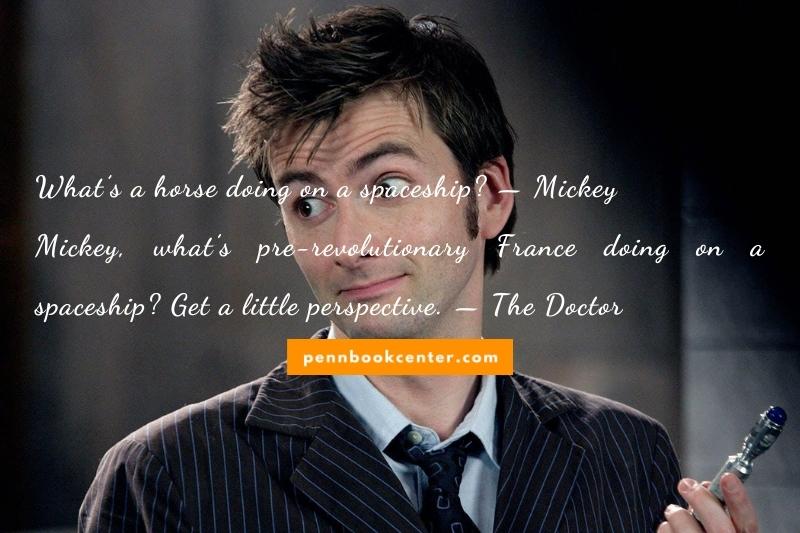 What's a horse doing on a spaceship? – Mickey

Mickey, what's pre-revolutionary France doing on a spaceship? Get a little perspective. – The Doctor

pennbookcenter.com